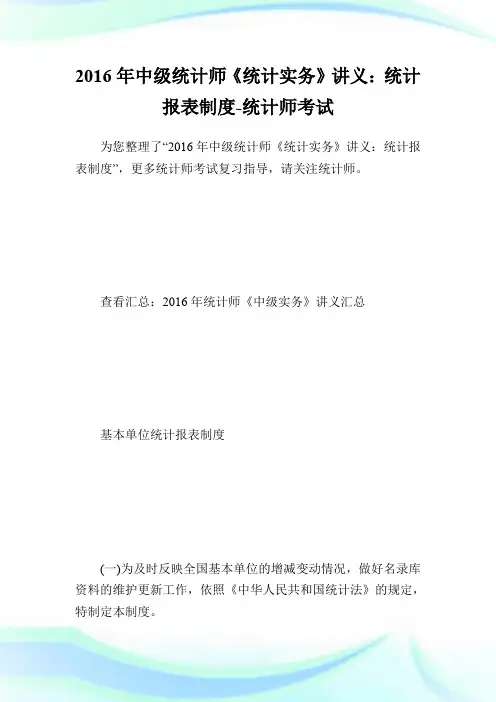 2016 年中级统计师《统计实务》讲义：统计报表制度-统计师考试

为您整理了“2016 年中级统计师《统计实务》讲义：统计报表制度”，更多统计师考试复习指导，请关注统计师。

查看汇总：2016 年统计师《中级实务》讲义汇总

基本单位统计报表制度

(一)为及时反映全国基本单位的增减变动情况，做好名录库资料的维护更新工作，依照《中华人民共和国统计法》的规定，特制定本制度。